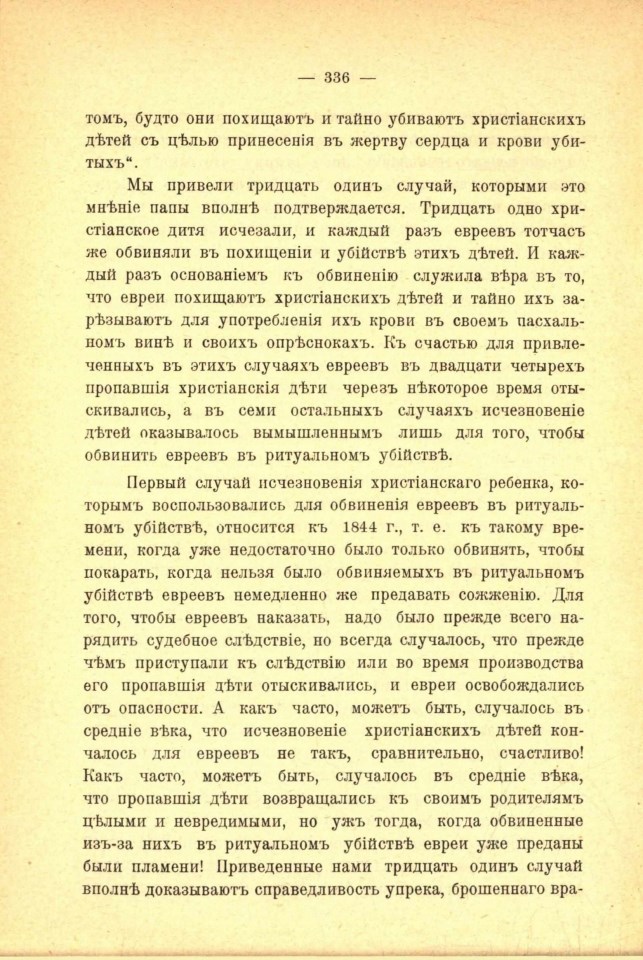 — 336 —

томъ, будто они похищаютъ и тайно убиваютъ христіанскихъ дѣтей съ цѣлью принесенія въ жертву сердца и крови убитыхъ“.

Мы привели тридцать одинъ случай, которыми это мнѣніе папы вполнѣ подтверждается. Тридцать одно христіанское дитя исчезали, и каждый разъ евреевъ тотчасъ же обвиняли въ похищеніи и убійствѣ этихъ дѣтей. И каждый разъ основаніемъ къ обвиненію служила вѣра въ то, что евреи похищаютъ христіанскихъ дѣтей и тайно ихъ зарѣзываютъ для употребленія ихъ крови въ своемъ пасхальномъ винѣ и своихъ опрѣснокахъ. Къ счастью для привлеченныхъ въ этихъ случаяхъ евреевъ въ двадцати четырехъ пропавшія христіанскія дѣти черезъ нѣкоторое время отыскивались, а въ семи остальныхъ случаяхъ исчезновеніе дѣтей оказывалось вымышленнымъ лишь для того, чтобы обвинить евреевъ въ ритуальномъ убійствѣ.

Первый случай исчезновенія христіанскаго ребенка, которымъ воспользовались для обвиненія евреевъ въ ритуальномъ убійствѣ, относится къ 1844 г., т. е. къ такому времени, когда уже недостаточно было только обвинять, чтобы покарать, когда нельзя было обвиняемыхъ въ ритуальномъ убійствѣ евреевъ немедленно же предавать сожженію. Для того, чтобы евреевъ наказать, надо было прежде всего нарядить судебное слѣдствіе, но всегда случалось, что прежде чѣмъ приступали къ слѣдствію или во время производства его пропавшія дѣти отыскивались, и евреи освобождались отъ опасности. А какъ часто, можетъ быть, случалось въ средніе вѣка, что исчезновеніе христіанскихъ дѣтей кончалось для евреевъ не такъ, сравнительно, счастливо! Какъ часто, можетъ быть, случалось въ средніе вѣка, что пропавшія дѣти возвращались къ своимъ родителямъ цѣлыми и невредимыми, но ужъ тогда, когда обвиненные изъ-за нихъ въ ритуальномъ убійствѣ евреи уже преданы были пламени! Приведенные нами тридцать одинъ случай вполнѣ доказываютъ справедливость упрека, брошеннаго вра-